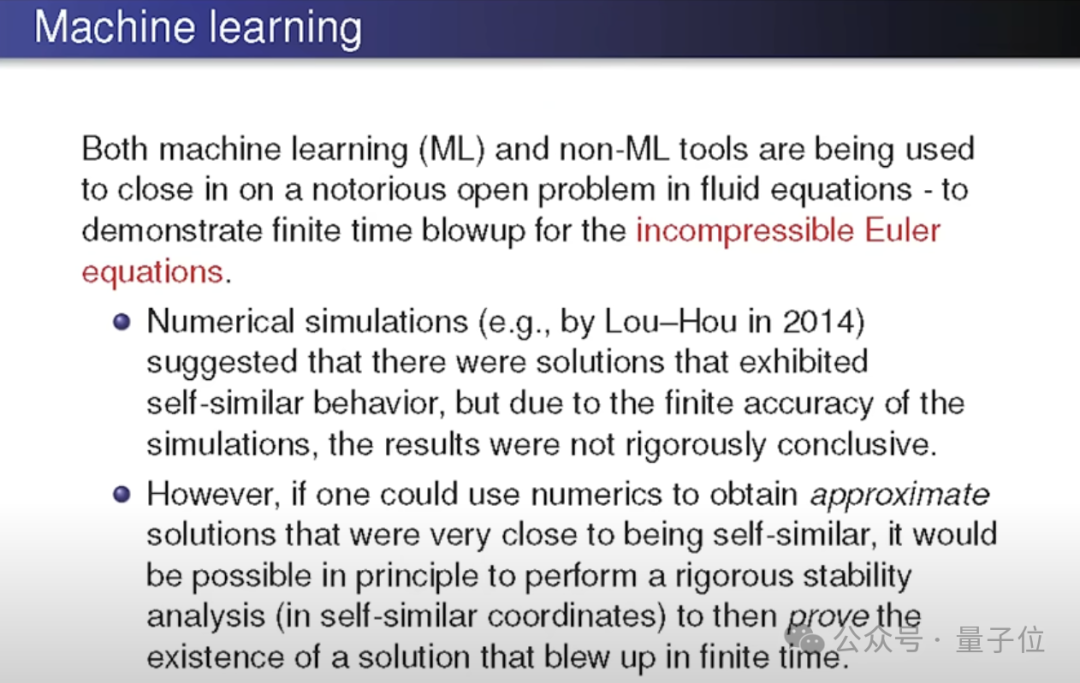 Machine learning

Both machine learning (ML) and non-ML tools are being used to close in on a notorious open problem in fluid equations - to demonstrate finite time blowup for the incompressible Euler equations.

• Numerical simulations (e.g., by Lou–Hou in 2014) suggested that there were solutions that exhibited self-similar behavior, but due to the finite accuracy of the simulations, the results were not rigorously conclusive.
• However, if one could use numerics to obtain approximate solutions that were very close to being self-similar, it would be possible in principle to perform a rigorous stability analysis (in self-similar coordinates) to then prove the existence of a solution that blew up in finite time.

公众号 · 量子位